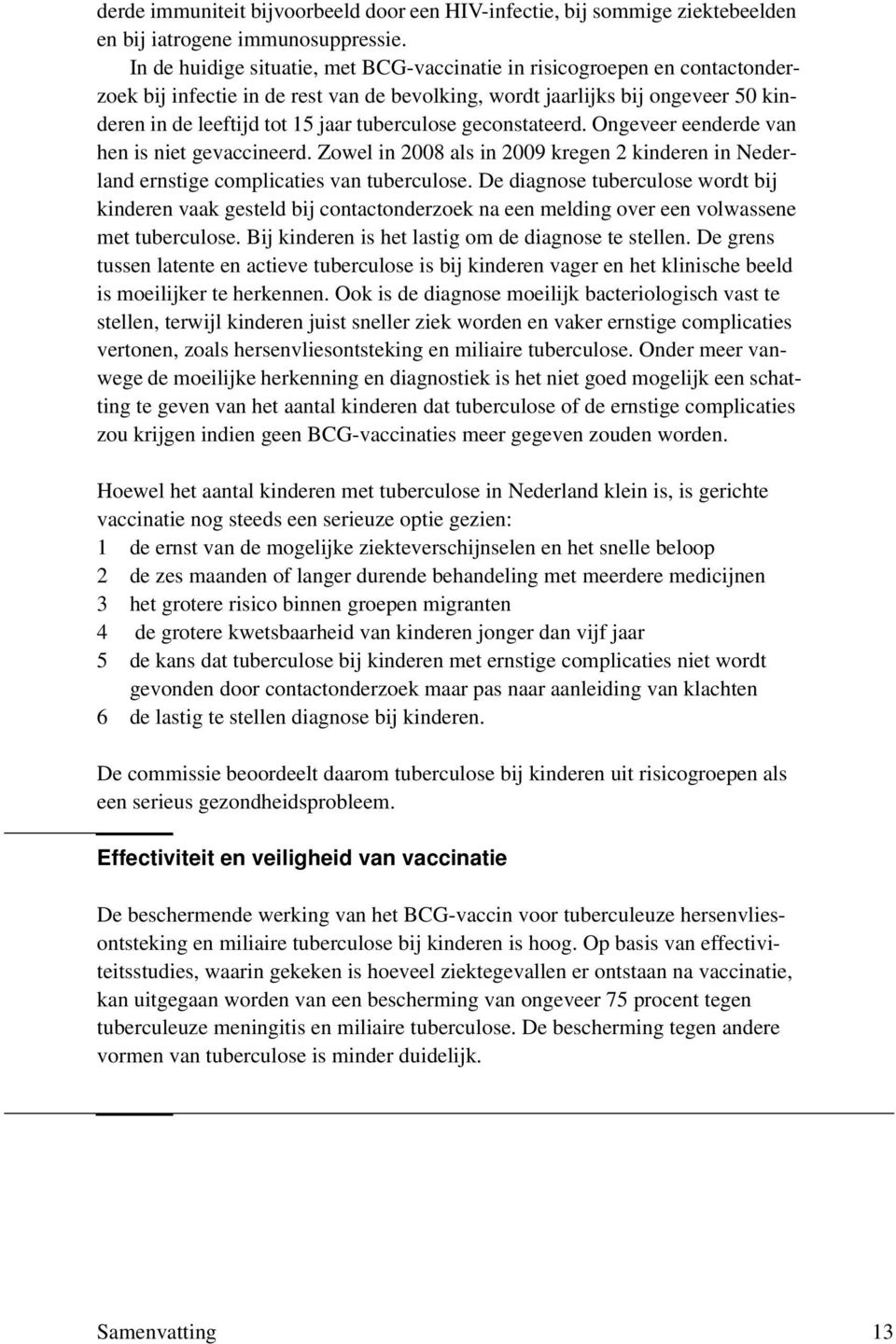 derde immuniteit bijvoorbeeld door een HIV-infectie, bij sommige ziektebeelden en bij iatrogene immunosuppressie.

In de huidige situatie, met BCG-vaccinatie in risicogroepen en contactonderzoek bij infectie in de rest van de bevolking, wordt jaarlijks bij ongeveer 50 kinderen in de leeftijd tot 15 jaar tuberculose geconstateerd. Ongeveer eenderde van hen is niet gevaccineerd. Zowel in 2008 als in 2009 kregen 2 kinderen in Nederland ernstige complicaties van tuberculose. De diagnose tuberculose wordt bij kinderen vaak gesteld bij contactonderzoek na een melding over een volwassene met tuberculose. Bij kinderen is het lastig om de diagnose te stellen. De grens tussen latente en actieve tuberculose is bij kinderen vager en het klinische beeld is moeilijker te herkennen. Ook is de diagnose moeilijk bacteriologisch vast te stellen, terwijl kinderen juist sneller ziek worden en vaker ernstige complicaties vertonen, zoals hersenvliesontsteking en miliaire tuberculose. Onder meer vanwege de moeilijke herkenning en diagnostiek is het niet goed mogelijk een schatting te geven van het aantal kinderen dat tuberculose of de ernstige complicaties zou krijgen indien geen BCG-vaccinaties meer gegeven zouden worden.

Hoewel het aantal kinderen met tuberculose in Nederland klein is, is gerichte vaccinatie nog steeds een serieuze optie gezien:
1 de ernst van de mogelijke ziekteverschijnselen en het snelle beloop
2 de zes maanden of langer durende behandeling met meerdere medicijnen
3 het grotere risico binnen groepen migranten
4 de grotere kwetsbaarheid van kinderen jonger dan vijf jaar
5 de kans dat tuberculose bij kinderen met ernstige complicaties niet wordt gevonden door contactonderzoek maar pas naar aanleiding van klachten
6 de lastig te stellen diagnose bij kinderen.

De commissie beoordeelt daarom tuberculose bij kinderen uit risicogroepen als een serieus gezondheidsprobleem.

Effectiviteit en veiligheid van vaccinatie

De beschermende werking van het BCG-vaccin voor tuberculeuze hersenvliesontsteking en miliaire tuberculose bij kinderen is hoog. Op basis van effectiviteitsstudies, waarin gekeken is hoeveel ziektegevallen er ontstaan na vaccinatie, kan uitgegaan worden van een bescherming van ongeveer 75 procent tegen tuberculeuze meningitis en miliaire tuberculose. De bescherming tegen andere vormen van tuberculose is minder duidelijk.

Samenvatting 13